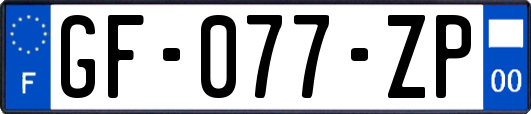 F
GF-077-ZP
00